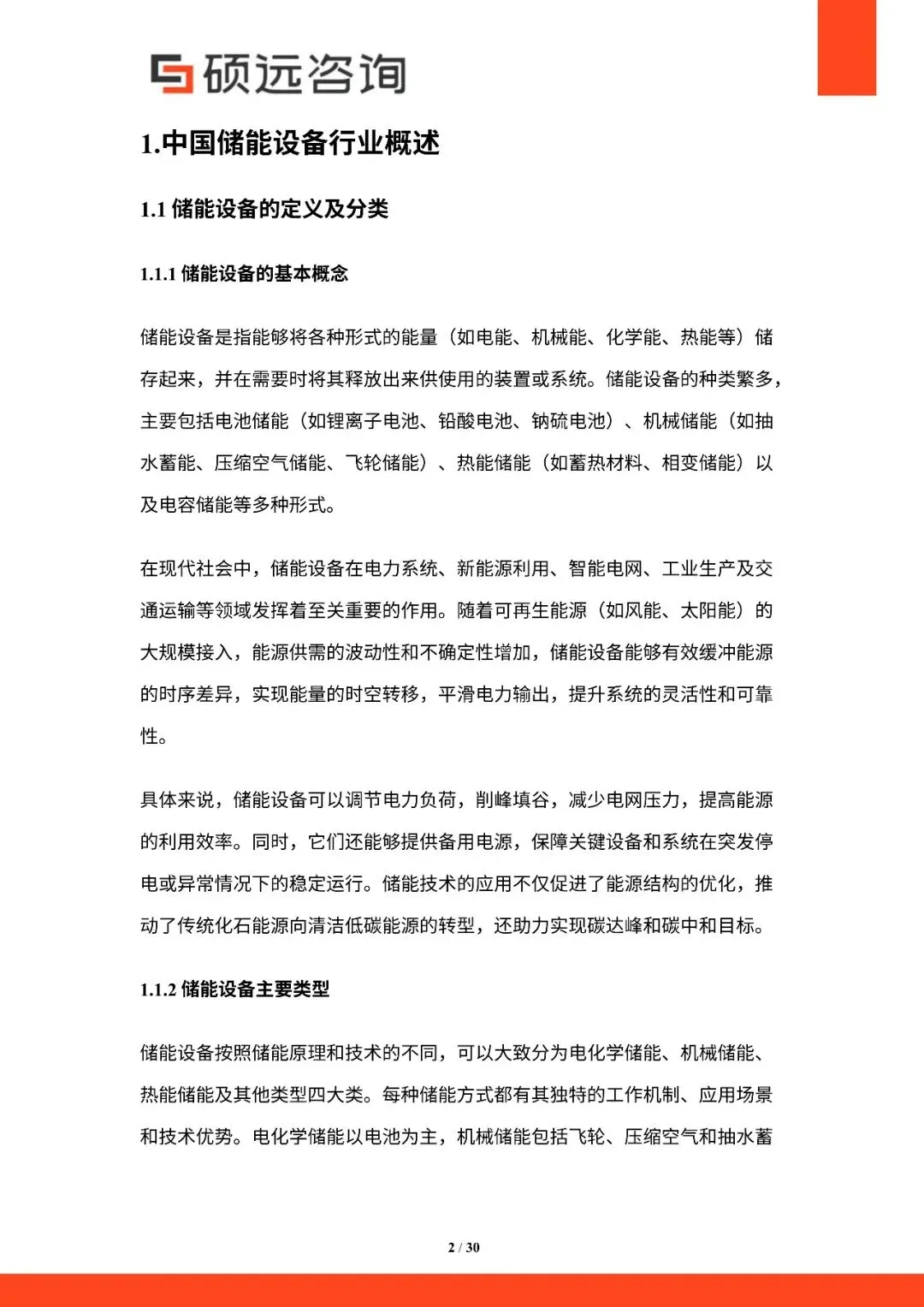 硕远咨询

1.中国储能设备行业概述

1.1 储能设备的定义及分类

1.1.1 储能设备的基本概念

储能设备是指能够将各种形式的能量（如电能、机械能、化学能、热能等）储存起来，并在需要时将其释放出来供使用的装置或系统。储能设备的种类繁多，主要包括电池储能（如锂离子电池、铅酸电池、钠硫电池）、机械储能（如抽水蓄能、压缩空气储能、飞轮储能）、热能储能（如蓄热材料、相变储能）以及电容储能等多种形式。

在现代社会中，储能设备在电力系统、新能源利用、智能电网、工业生产及交通运输等领域发挥着至关重要的作用。随着可再生能源（如风能、太阳能）的大规模接入，能源供需的波动性和不确定性增加，储能设备能够有效缓冲能源的时序差异，实现能量的时空转移，平滑电力输出，提升系统的灵活性和可靠性。

具体来说，储能设备可以调节电力负荷，削峰填谷，减少电网压力，提高能源的利用效率。同时，它们还能够提供备用电源，保障关键设备和系统在突发停电或异常情况下的稳定运行。储能技术的应用不仅促进了能源结构的优化，推动了传统化石能源向清洁低碳能源的转型，还助力实现碳达峰和碳中和目标。

1.1.2 储能设备主要类型

储能设备按照储能原理和技术的不同，可以大致分为电化学储能、机械储能、热能储能及其他类型四大类。每种储能方式都有其独特的工作机制、应用场景和技术优势。电化学储能以电池为主，机械储能包括飞轮、压缩空气和抽水蓄

2 / 30